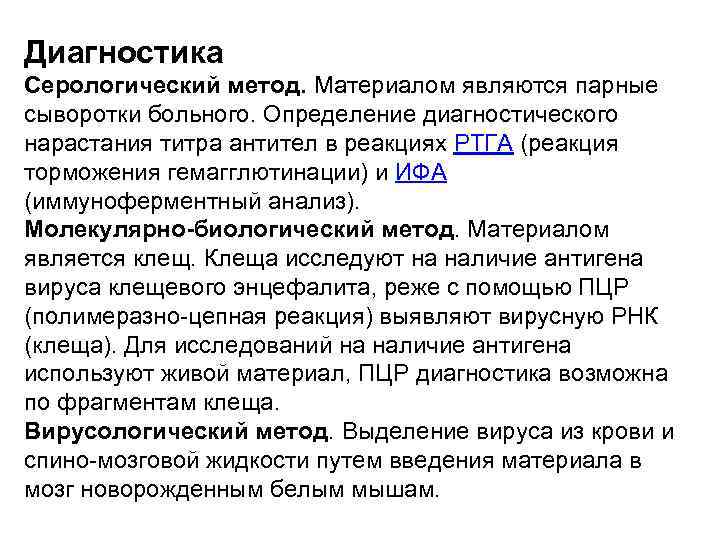 Диагностика
Серологический метод. Материалом являются парные сыворотки больного. Определение диагностического нарастания титра антител в реакциях РТГА (реакция торможения гемагглютинации) и ИФА (иммуноферментный анализ).
Молекулярно-биологический метод. Материалом является клещ. Клеща исследуют на наличие антигена вируса клещевого энцефалита, реже с помощью ПЦР (полимеразно-цепная реакция) выявляют вирусную РНК (клеща). Для исследований на наличие антигена используют живой материал, ПЦР диагностика возможна по фрагментам клеща.
Вирусологический метод. Выделение вируса из крови и спино-мозговой жидкости путем введения материала в мозг новорожденным белым мышам.